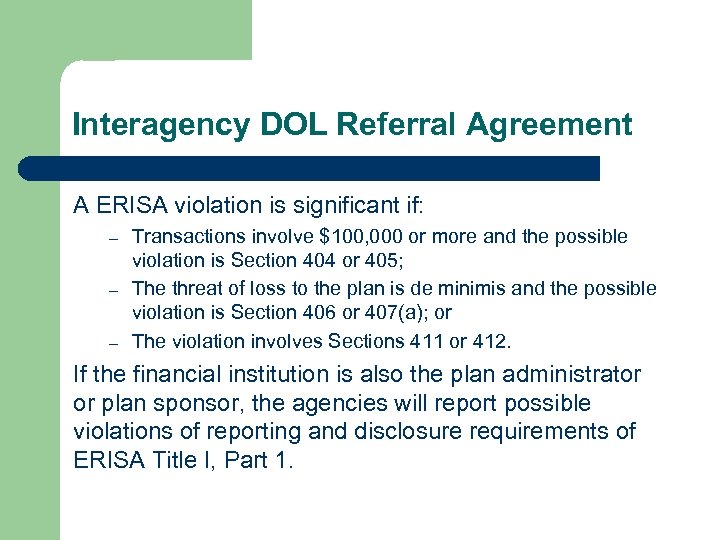 Interagency DOL Referral Agreement

A ERISA violation is significant if:

– Transactions involve \$100,000 or more and the possible violation is Section 404 or 405;

– The threat of loss to the plan is de minimis and the possible violation is Section 406 or 407(a); or

– The violation involves Sections 411 or 412.

If the financial institution is also the plan administrator or plan sponsor, the agencies will report possible violations of reporting and disclosure requirements of ERISA Title I, Part 1.